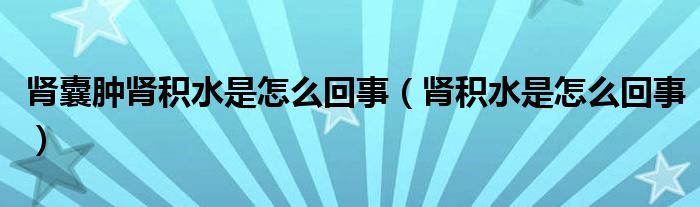 肾囊肿肾积水是怎么回事（肾积水是怎么回事）